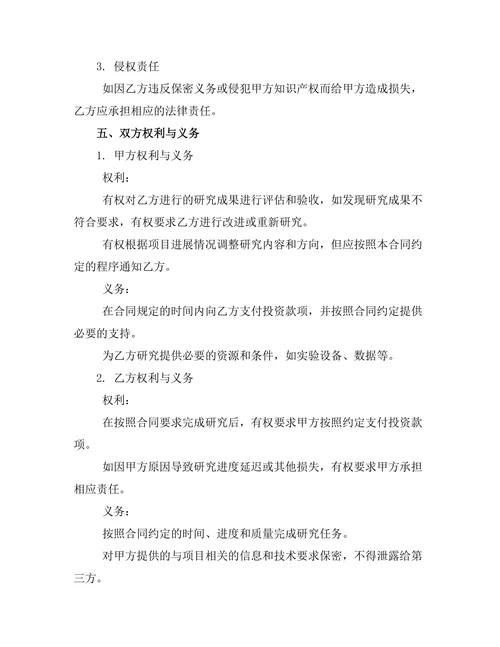 3. 侵权责任

如因乙方违反保密义务或侵犯甲方知识产权而给甲方造成损失，乙方应承担相应的法律责任。

五、双方权利与义务

1. 甲方权利与义务

权利：

有权对乙方进行的研究成果进行评估和验收，如发现研究成果不符合要求，有权要求乙方进行改进或重新研究。

有权根据项目进展情况调整研究内容和方向，但应按照本合同约定的程序通知乙方。

义务：

在合同规定的时间内向乙方支付投资款项，并按照合同约定提供必要的支持。

为乙方研究提供必要的资源和条件，如实验设备、数据等。

2. 乙方权利与义务

权利：

在按照合同要求完成研究后，有权要求甲方按照约定支付投资款项。

如因甲方原因导致研究进度延迟或其他损失，有权要求甲方承担相应责任。

义务：

按照合同约定的时间、进度和质量完成研究任务。

对甲方提供的与项目相关的信息和技术要求保密，不得泄露给第三方。